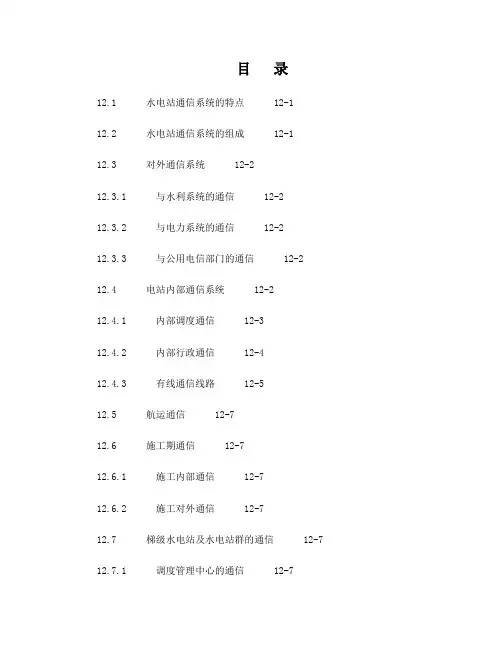 目　录

12.1　水电站通信系统的特点　12-1

12.2　水电站通信系统的组成　12-1

12.3　对外通信系统　12-2

12.3.1　与水利系统的通信　12-2

12.3.2　与电力系统的通信　12-2

12.3.3　与公用电信部门的通信　12-2

12.4　电站内部通信系统　12-2

12.4.1　内部调度通信　12-3

12.4.2　内部行政通信　12-4

12.4.3　有线通信线路　12-5

12.5　航运通信　12-7

12.6　施工期通信　12-7

12.6.1　施工内部通信　12-7

12.6.2　施工对外通信　12-7

12.7　梯级水电站及水电站群的通信　12-7

12.7.1　调度管理中心的通信　12-7